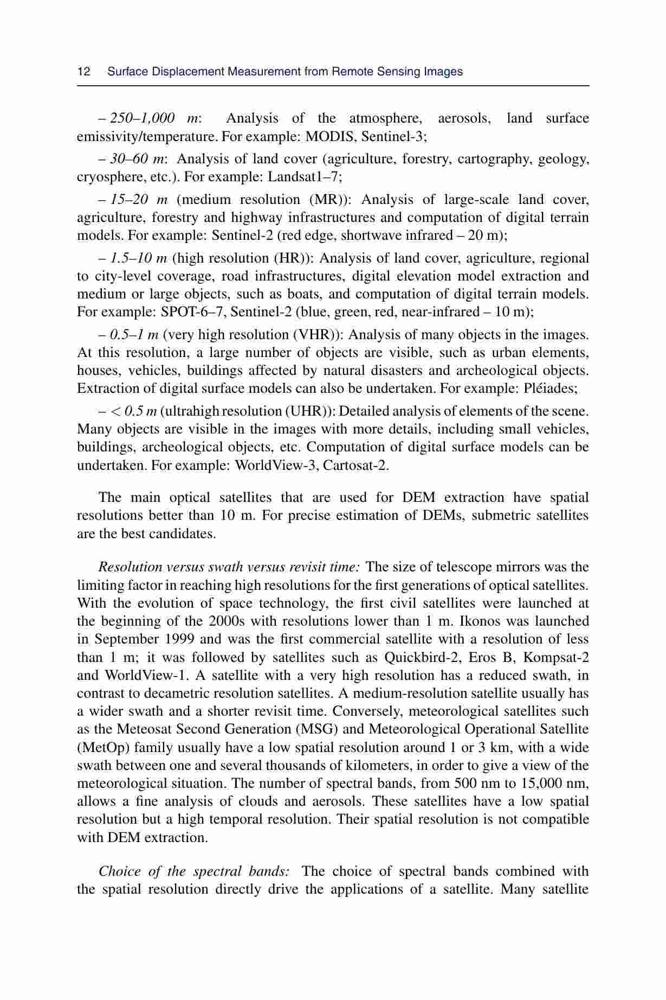 12 Surface Displacement Measurement from Remote Sensing Images

– 250–1,000 m: Analysis of the atmosphere, aerosols, land surface emissivity/temperature. For example: MODIS, Sentinel-3;

– 30–60 m: Analysis of land cover (agriculture, forestry, cartography, geology, cryosphere, etc.). For example: Landsat1–7;

– 15–20 m (medium resolution (MR)): Analysis of large-scale land cover, agriculture, forestry and highway infrastructures and computation of digital terrain models. For example: Sentinel-2 (red edge, shortwave infrared – 20 m);

– 1.5–10 m (high resolution (HR)): Analysis of land cover, agriculture, regional to city-level coverage, road infrastructures, digital elevation model extraction and medium or large objects, such as boats, and computation of digital terrain models. For example: SPOT-6–7, Sentinel-2 (blue, green, red, near-infrared – 10 m);

– 0.5–1 m (very high resolution (VHR)): Analysis of many objects in the images. At this resolution, a large number of objects are visible, such as urban elements, houses, vehicles, buildings affected by natural disasters and archeological objects. Extraction of digital surface models can also be undertaken. For example: Pléiades;

– < 0.5 m (ultrahigh resolution (UHR)): Detailed analysis of elements of the scene. Many objects are visible in the images with more details, including small vehicles, buildings, archeological objects, etc. Computation of digital surface models can be undertaken. For example: WorldView-3, Cartosat-2.

The main optical satellites that are used for DEM extraction have spatial resolutions better than 10 m. For precise estimation of DEMs, submetric satellites are the best candidates.

Resolution versus swath versus revisit time: The size of telescope mirrors was the limiting factor in reaching high resolutions for the first generations of optical satellites. With the evolution of space technology, the first civil satellites were launched at the beginning of the 2000s with resolutions lower than 1 m. Ikonos was launched in September 1999 and was the first commercial satellite with a resolution of less than 1 m; it was followed by satellites such as Quickbird-2, Eros B, Kompsat-2 and WorldView-1. A satellite with a very high resolution has a reduced swath, in contrast to decametric resolution satellites. A medium-resolution satellite usually has a wider swath and a shorter revisit time. Conversely, meteorological satellites such as the Meteosat Second Generation (MSG) and Meteorological Operational Satellite (MetOp) family usually have a low spatial resolution around 1 or 3 km, with a wide swath between one and several thousands of kilometers, in order to give a view of the meteorological situation. The number of spectral bands, from 500 nm to 15,000 nm, allows a fine analysis of clouds and aerosols. These satellites have a low spatial resolution but a high temporal resolution. Their spatial resolution is not compatible with DEM extraction.

Choice of the spectral bands: The choice of spectral bands combined with the spatial resolution directly drive the applications of a satellite. Many satellite